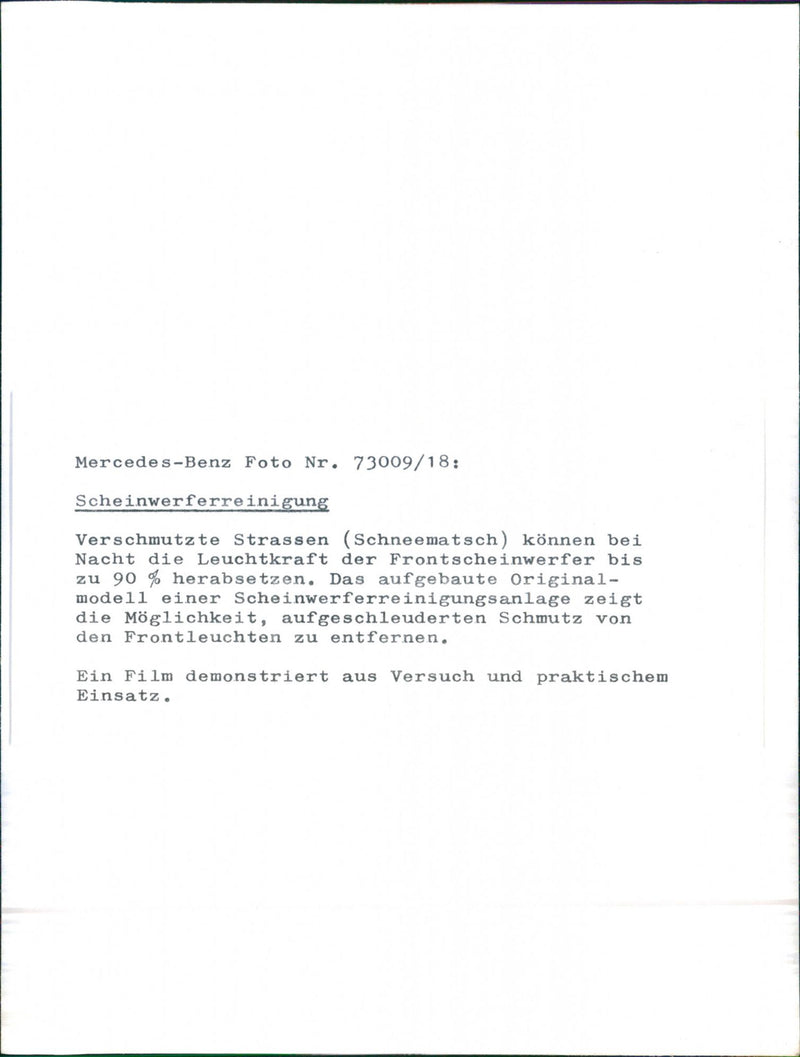 Mercedes-Benz Foto Nr. 73009/18:

Scheinwerferreinigung

Verschmutzte Strassen (Schneematsch) können bei Nacht die Leuchtkraft der Frontscheinwerfer bis zu 90 % herabsetzen. Das aufgebaute Originalmodell einer Scheinwerferreinigungsanlage zeigt die Möglichkeit, aufgeschleuderten Schmutz von den Frontleuchten zu entfernen.

Ein Film demonstriert aus Versuch und praktischem Einsatz.